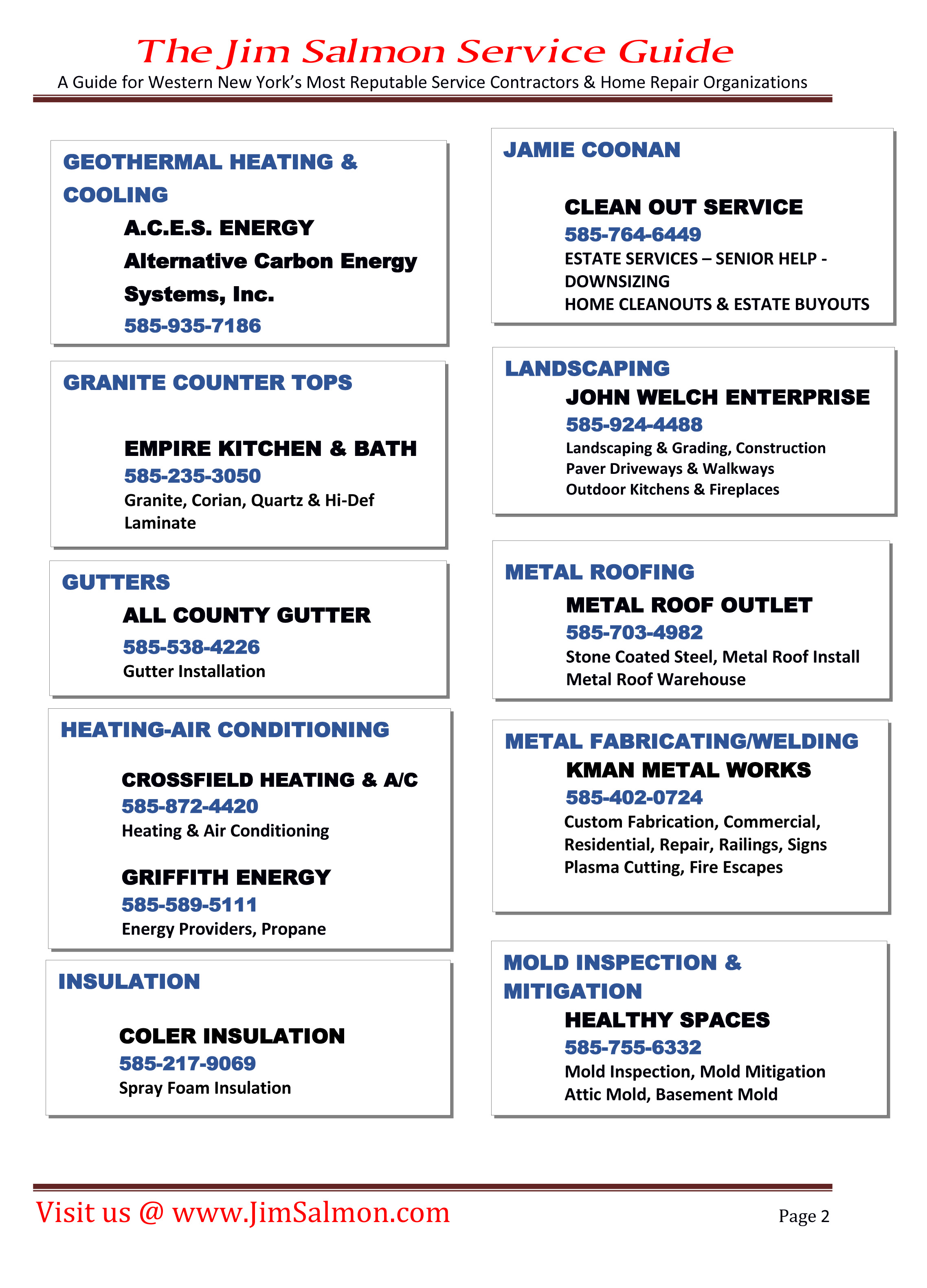 The Jim Salmon Service Guide
A Guide for Western New York's Most Reputable Service Contractors & Home Repair Organizations

GEOTHERMAL HEATING & COOLING
A.C.E.S. ENERGY
Alternative Carbon Energy Systems, Inc.
585-935-7186

GRANITE COUNTER TOPS

EMPIRE KITCHEN & BATH
585-235-3050
Granite, Corian, Quartz & Hi-Def Laminate

GUTTERS
ALL COUNTY GUTTER
585-538-4226
Gutter Installation

HEATING-AIR CONDITIONING

CROSSFIELD HEATING & A/C
585-872-4420
Heating & Air Conditioning

GRIFFITH ENERGY
585-589-5111
Energy Providers, Propane

INSULATION

COLER INSULATION
585-217-9069
Spray Foam Insulation

JAMIE COONAN

CLEAN OUT SERVICE
585-764-6449
ESTATE SERVICES – SENIOR HELP - DOWNSIZING
HOME CLEANOUTS & ESTATE BUYOUTS

LANDSCAPING
JOHN WELCH ENTERPRISE
585-924-4488
Landscaping & Grading, Construction
Paver Driveways & Walkways
Outdoor Kitchens & Fireplaces

METAL ROOFING
METAL ROOF OUTLET
585-703-4982
Stone Coated Steel, Metal Roof Install
Metal Roof Warehouse

METAL FABRICATING/WELDING
KMAN METAL WORKS
585-402-0724
Custom Fabrication, Commercial, Residential, Repair, Railings, Signs
Plasma Cutting, Fire Escapes

MOLD INSPECTION & MITIGATION
HEALTHY SPACES
585-755-6332
Mold Inspection, Mold Mitigation
Attic Mold, Basement Mold

Visit us @ www.JimSalmon.com
Page 2